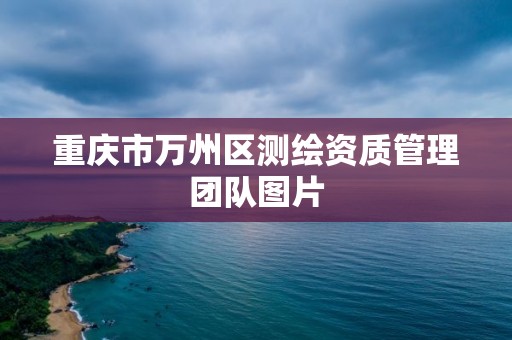 重庆市万州区测绘资质管理团队图片